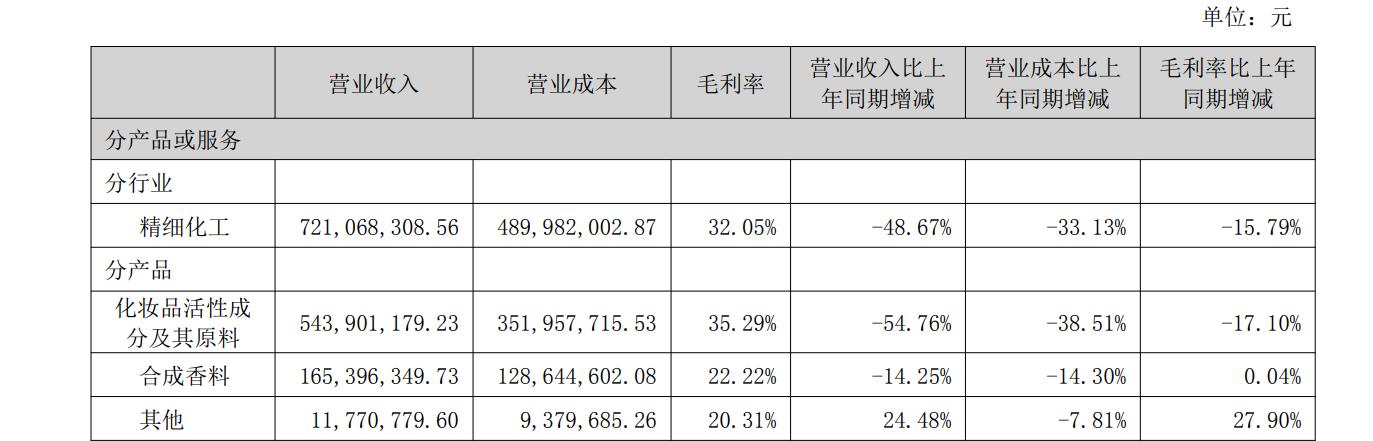 单位：元

|  | 营业收入 | 营业成本 | 毛利率 | 营业收入比上年同期增减 | 营业成本比上年同期增减 | 毛利率比上年同期增减 |
|---|---|---|---|---|---|---|
| 分产品或服务 |  |  |  |  |  |  |
| 分行业 |  |  |  |  |  |  |
| 精细化工 | 721,068,308.56 | 489,982,002.87 | 32.05% | -48.67% | -33.13% | -15.79% |
| 分产品 |  |  |  |  |  |  |
| 化妆品活性成分及其原料 | 543,901,179.23 | 351,957,715.53 | 35.29% | -54.76% | -38.51% | -17.10% |
| 合成香料 | 165,396,349.73 | 128,644,602.08 | 22.22% | -14.25% | -14.30% | 0.04% |
| 其他 | 11,770,779.60 | 9,379,685.26 | 20.31% | 24.48% | -7.81% | 27.90% |